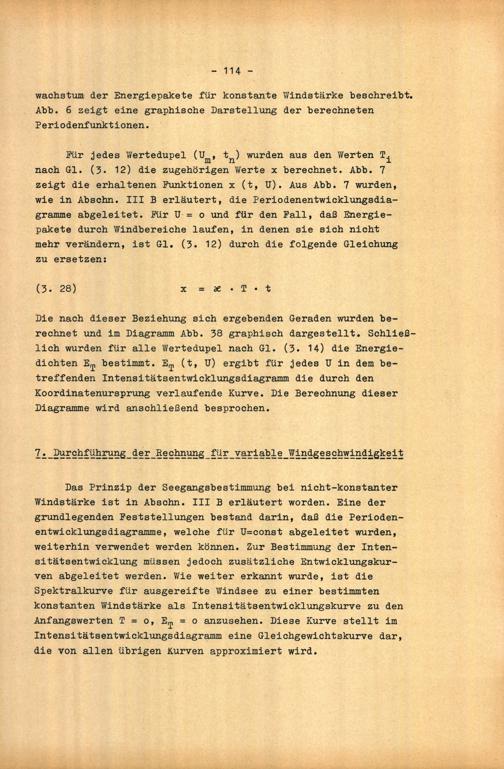 - 114 -

wachstum der Energiepakete für konstante Windstärke beschreibt. Abb. 6 zeigt eine graphische Darstellung der berechneten Periodenfunktionen.

Für jedes Wertedupel ($U_m$, $t_n$) wurden aus den Werten $T_i$ nach Gl. (3. 12) die zugehörigen Werte x berechnet. Abb. 7 zeigt die erhaltenen Funktionen x (t, U). Aus Abb. 7 wurden, wie in Abschn. III B erläutert, die Periodenentwicklungsdiagramme abgeleitet. Für U = o und für den Fall, daß Energiepakete durch Windbereiche laufen, in denen sie sich nicht mehr verändern, ist Gl. (3. 12) durch die folgende Gleichung zu ersetzen:

(3. 28) $x = \varkappa \cdot T \cdot t$

Die nach dieser Beziehung sich ergebenden Geraden wurden berechnet und im Diagramm Abb. 38 graphisch dargestellt. Schließlich wurden für alle Wertedupel nach Gl. (3. 14) die Energiedichten $E_T$ bestimmt. $E_T$ (t, U) ergibt für jedes U in dem betreffenden Intensitätsentwicklungsdiagramm die durch den Koordinatenursprung verlaufende Kurve. Die Berechnung dieser Diagramme wird anschließend besprochen.

7. Durchführung der Rechnung für variable Windgeschwindigkeit

Das Prinzip der Seegangsbestimmung bei nicht-konstanter Windstärke ist in Abschn. III B erläutert worden. Eine der grundlegenden Feststellungen bestand darin, daß die Periodenentwicklungsdiagramme, welche für U=const abgeleitet wurden, weiterhin verwendet werden können. Zur Bestimmung der Intensitätsentwicklung müssen jedoch zusätzliche Entwicklungskurven abgeleitet werden. Wie weiter erkannt wurde, ist die Spektralkurve für ausgereifte Windsee zu einer bestimmten konstanten Windstärke als Intensitätsentwicklungskurve zu den Anfangswerten T = o, $E_T$ = o anzusehen. Diese Kurve stellt im Intensitätsentwicklungsdiagramm eine Gleichgewichtskurve dar, die von allen übrigen Kurven approximiert wird.